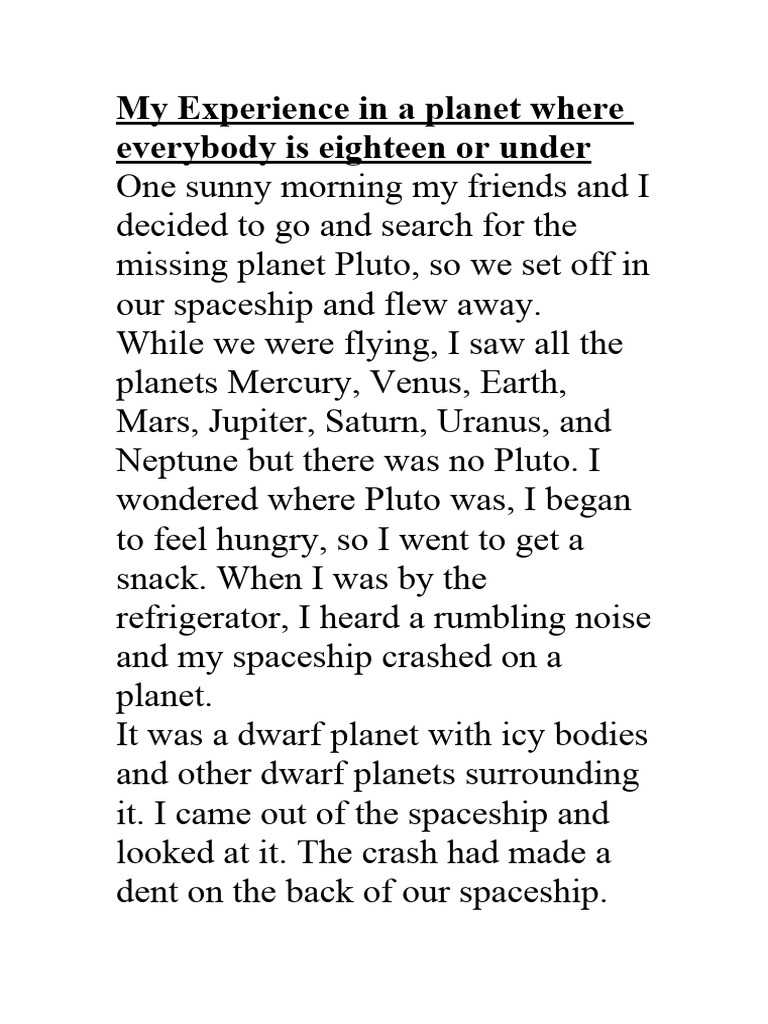 My Experience in a planet where everybody is eighteen or under
One sunny morning my friends and I decided to go and search for the missing planet Pluto, so we set off in our spaceship and flew away.
While we were flying, I saw all the planets Mercury, Venus, Earth, Mars, Jupiter, Saturn, Uranus, and Neptune but there was no Pluto. I wondered where Pluto was, I began to feel hungry, so I went to get a snack. When I was by the refrigerator, I heard a rumbling noise and my spaceship crashed on a planet.
It was a dwarf planet with icy bodies and other dwarf planets surrounding it. I came out of the spaceship and looked at it. The crash had made a dent on the back of our spaceship.